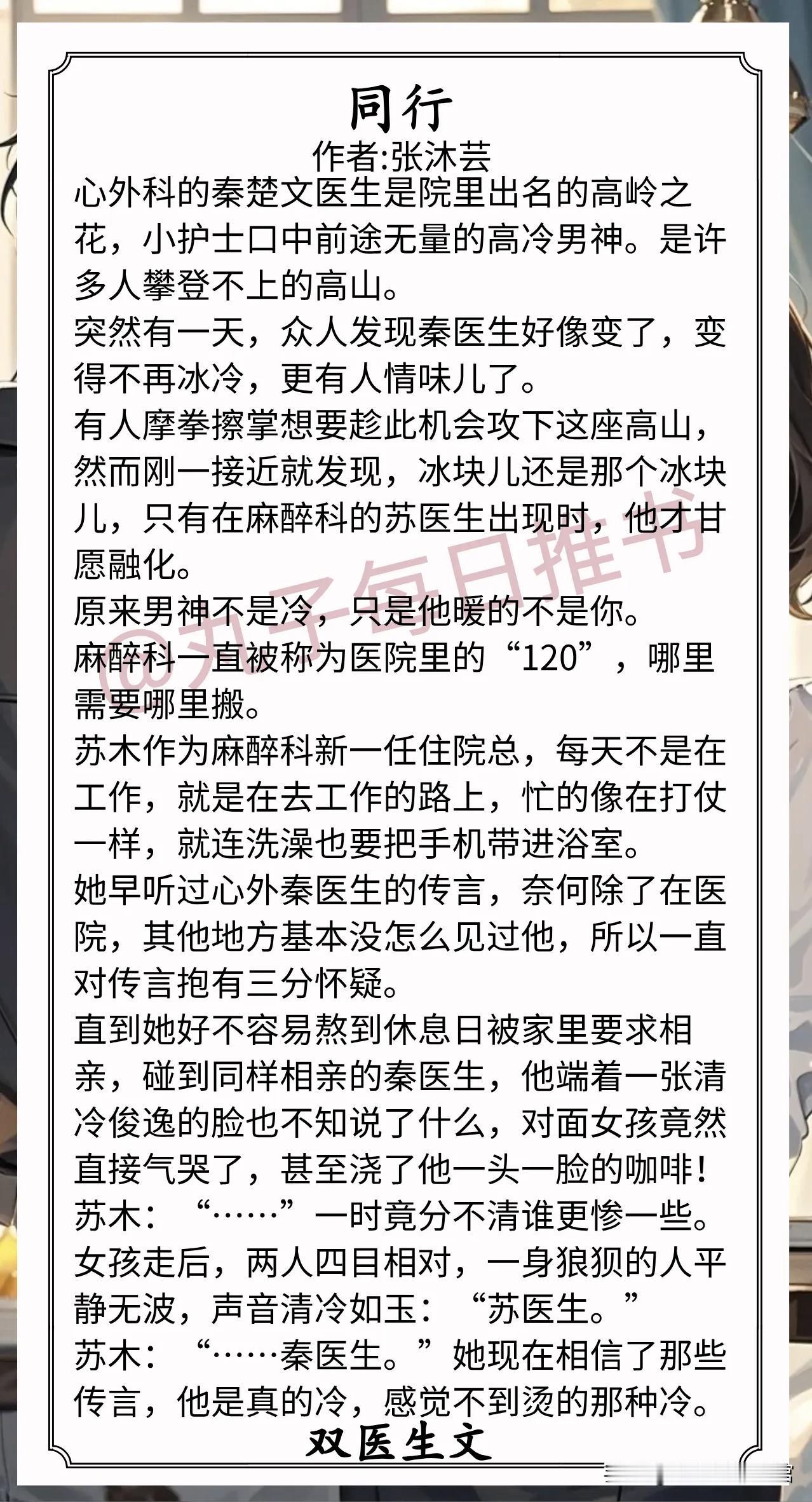 同行
作者:张沐芸

心外科的秦楚文医生是院里出名的高岭之花，小护士口中前途无量的高冷男神。是许多人攀登不上的高山。

突然有一天，众人发现秦医生好像变了，变得不再冰冷，更有人情味儿了。

有人摩拳擦掌想要趁此机会攻下这座高山，然而刚一接近就发现，冰块儿还是那个冰块儿，只有在麻醉科的苏医生出现时，他才甘愿融化。

原来男神不是冷，只是他暖的不是你。

麻醉科一直被称为医院里的“120”，哪里需要哪里搬。

苏木作为麻醉科新一任住院总，每天不是在工作，就是在去工作的路上，忙的像在打仗一样，就连洗澡也要把手机带进浴室。

她早听过心外秦医生的传言，奈何除了在医院，其他地方基本没怎么见过他，所以一直对传言抱有三分怀疑。

直到她好不容易熬到休息日被家里要求相亲，碰到同样相亲的秦医生，他端着一张清冷俊逸的脸也不知说了什么，对面女孩竟然直接气哭了，甚至浇了他一头一脸的咖啡！

苏木：“……”一时竟分不清谁更惨一些。

女孩走后，两人四目相对，一身狼狈的人平静无波，声音清冷如玉：“苏医生。”

苏木：“……秦医生。”她现在相信了那些传言，他是真的冷，感觉不到烫的那种冷。

双医生文

@丸子每日推书